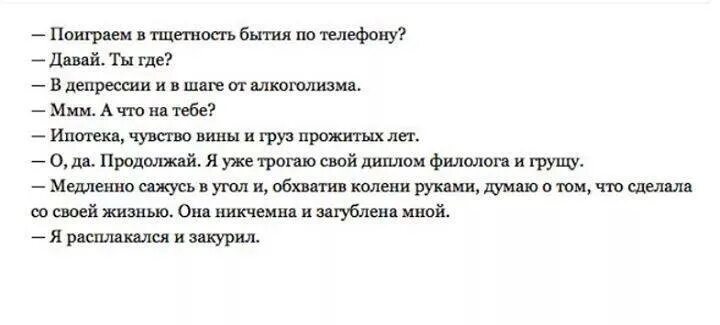 — Поиграем в тщетность бытия по телефону?
— Давай. Ты где?
— В депрессии и в шаге от алкоголизма.
— Ммм. А что на тебе?
— Ипотека, чувство вины и груз прожитых лет.
— О, да. Продолжай. Я уже трогаю свой диплом филолога и грущу.
— Медленно сажусь в угол и, обхватив колени руками, думаю о том, что сделала со своей жизнью. Она никчемна и загублена мной.
— Я расплакался и закурил.